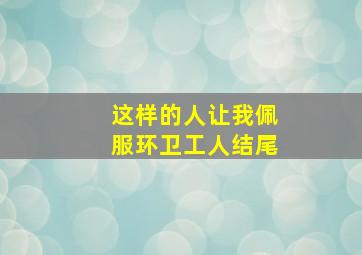 这样的人让我佩服环卫工人结尾